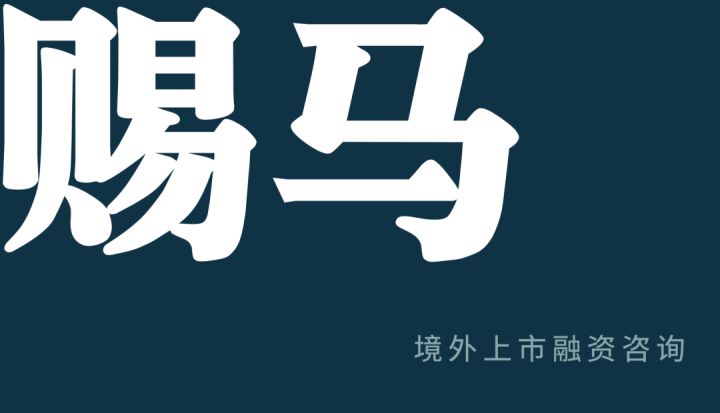 赐马

境外上市融资咨询